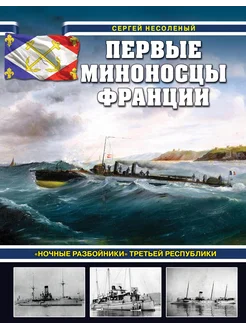 СЕРГЕЙ НЕСОЛЕНЫЙ

ПЕРВЫЕ МИНОНОСЦЫ ФРАНЦИИ

«НОЧНЫЕ РАЗБОЙНИКИ» ТРЕТЬЕЙ РЕСПУБЛИКИ